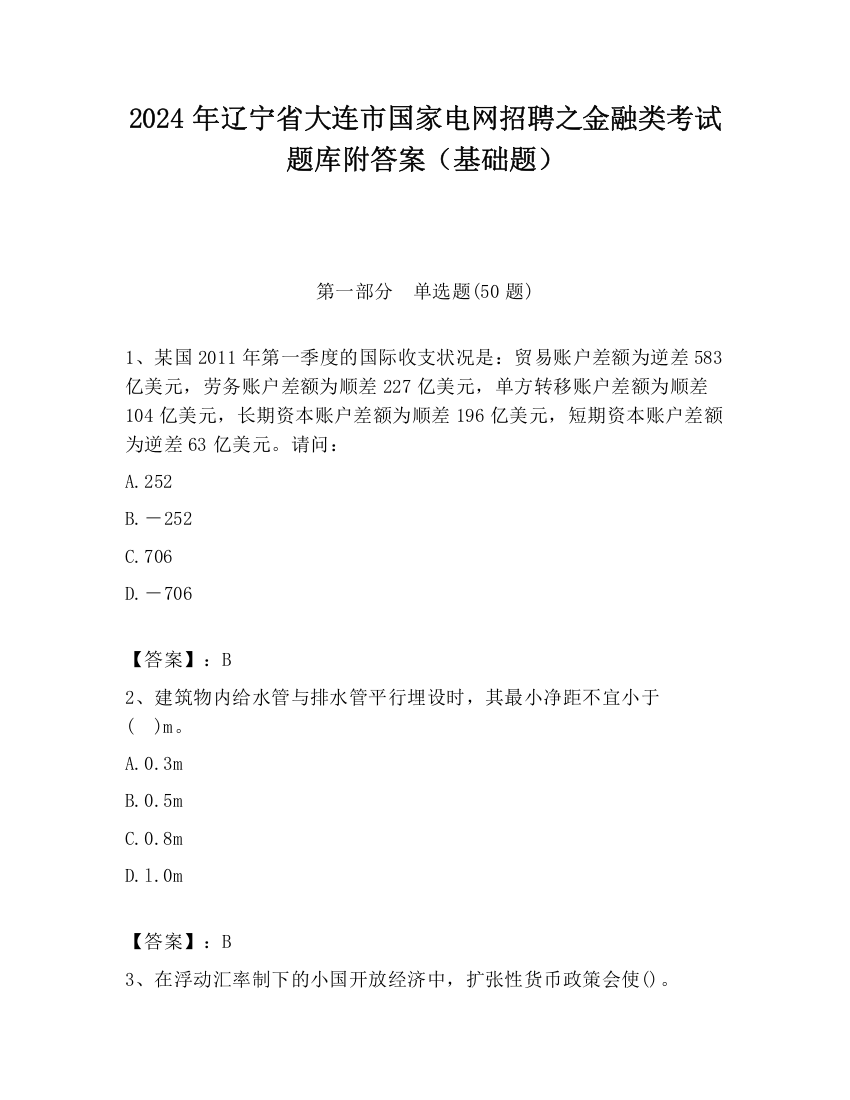 2024 年辽宁省大连市国家电网招聘之金融类考试题库附答案（基础题）

第一部分　单选题(50 题)

1、某国 2011 年第一季度的国际收支状况是：贸易账户差额为逆差 583 亿美元，劳务账户差额为顺差 227 亿美元，单方转移账户差额为顺差 104 亿美元，长期资本账户差额为顺差 196 亿美元，短期资本账户差额为逆差 63 亿美元。请问：

A.252

B.－252

C.706

D.－706

【答案】：B

2、建筑物内给水管与排水管平行埋设时，其最小净距不宜小于(　)m。

A.0.3m

B.0.5m

C.0.8m

D.1.0m

【答案】：B

3、在浮动汇率制下的小国开放经济中，扩张性货币政策会使()。